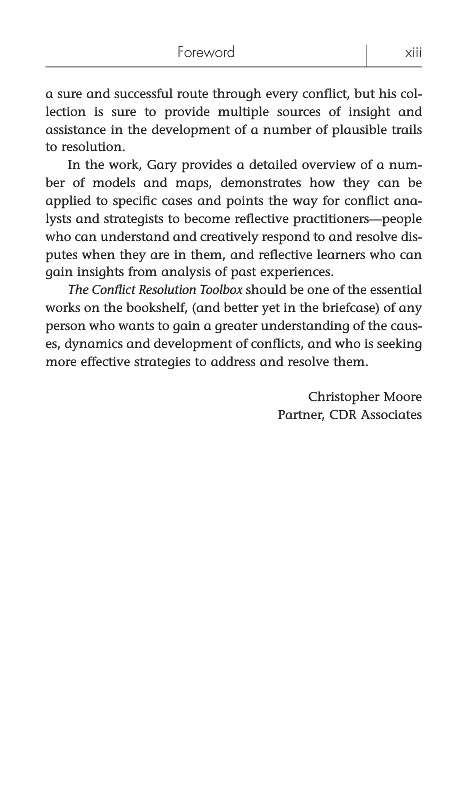 Foreword

xiii

a sure and successful route through every conflict, but his collection is sure to provide multiple sources of insight and assistance in the development of a number of plausible trails to resolution.

In the work, Gary provides a detailed overview of a number of models and maps, demonstrates how they can be applied to specific cases and points the way for conflict analysts and strategists to become reflective practitioners—people who can understand and creatively respond to and resolve disputes when they are in them, and reflective learners who can gain insights from analysis of past experiences.

The Conflict Resolution Toolbox should be one of the essential works on the bookshelf, (and better yet in the briefcase) of any person who wants to gain a greater understanding of the causes, dynamics and development of conflicts, and who is seeking more effective strategies to address and resolve them.

Christopher Moore
Partner, CDR Associates